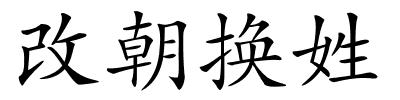 改朝换姓